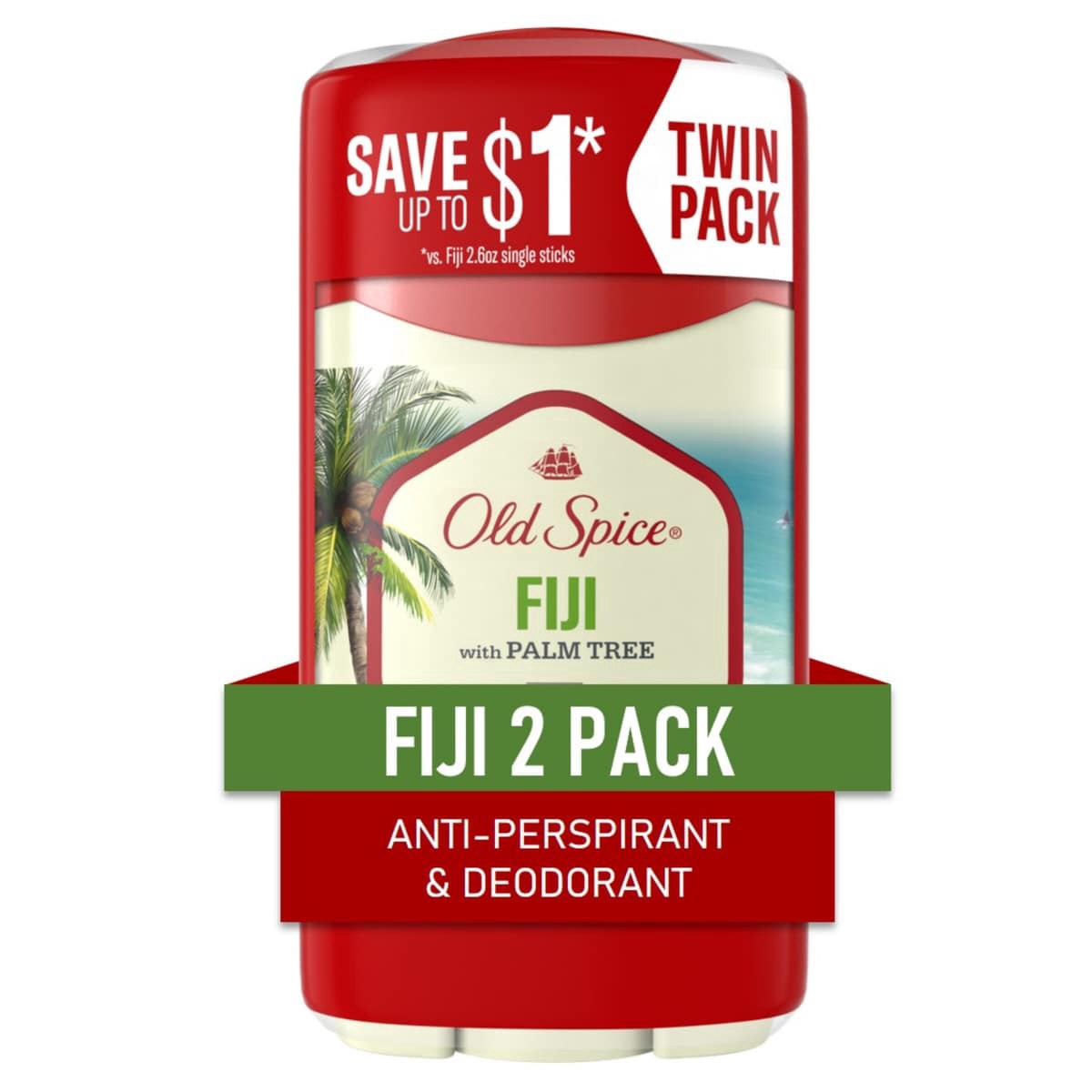 SAVE UP TO $1*
*vs. Fiji 2.6oz single sticks

TWIN PACK

Old Spice®
FIJI
with PALM TREE

FIJI 2 PACK

ANTI-PERSPIRANT & DEODORANT